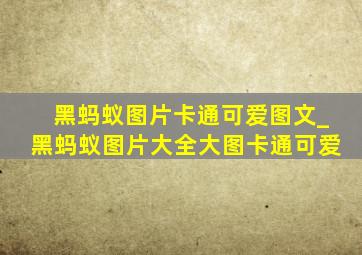 黑蚂蚁图片卡通可爱图文_黑蚂蚁图片大全大图卡通可爱